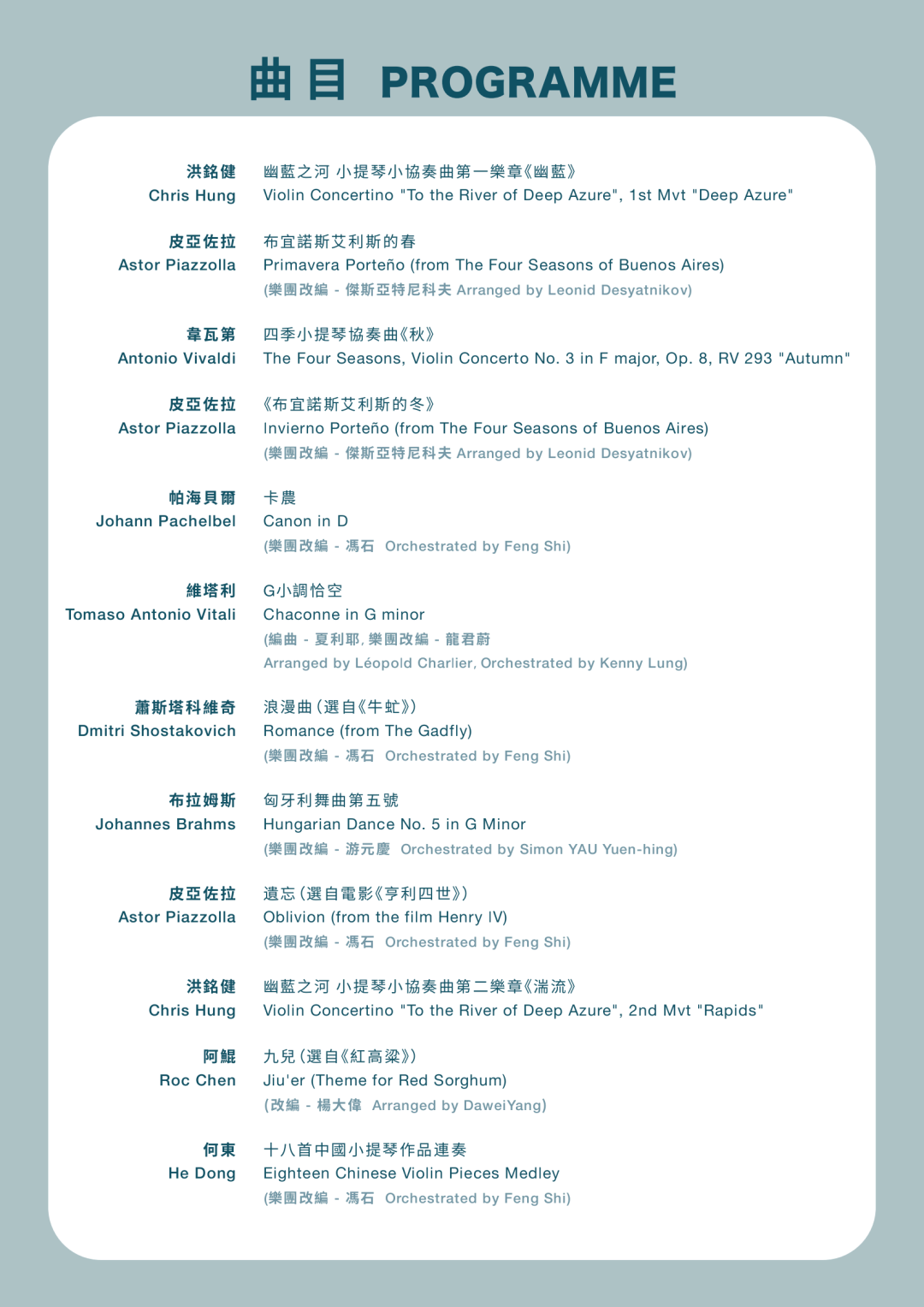 曲目 PROGRAMME

洪銘健
Chris Hung
幽藍之河 小提琴小協奏曲第一樂章《幽藍》
Violin Concertino "To the River of Deep Azure", 1st Mvt "Deep Azure"

皮亞佐拉
Astor Piazzolla
布宜諾斯艾利斯的春
Primavera Porteño (from The Four Seasons of Buenos Aires)
(樂團改編 - 傑斯亞特尼科夫 Arranged by Leonid Desyatnikov)

韋瓦第
Antonio Vivaldi
四季小提琴協奏曲《秋》
The Four Seasons, Violin Concerto No. 3 in F major, Op. 8, RV 293 "Autumn"

皮亞佐拉
Astor Piazzolla
《布宜諾斯艾利斯的冬》
Invierno Porteño (from The Four Seasons of Buenos Aires)
(樂團改編 - 傑斯亞特尼科夫 Arranged by Leonid Desyatnikov)

帕海貝爾
Johann Pachelbel
卡農
Canon in D
(樂團改編 - 馮石 Orchestrated by Feng Shi)

維塔利
Tomaso Antonio Vitali
G小調恰空
Chaconne in G minor
(編曲 - 夏利耶, 樂團改編 - 龍君蔚
Arranged by Léopold Charlier, Orchestrated by Kenny Lung)

蕭斯塔科維奇
Dmitri Shostakovich
浪漫曲(選自《牛虻》)
Romance (from The Gadfly)
(樂團改編 - 馮石 Orchestrated by Feng Shi)

布拉姆斯
Johannes Brahms
匈牙利舞曲第五號
Hungarian Dance No. 5 in G Minor
(樂團改編 - 游元慶 Orchestrated by Simon YAU Yuen-hing)

皮亞佐拉
Astor Piazzolla
遺忘(選自電影《亨利四世》)
Oblivion (from the film Henry IV)
(樂團改編 - 馮石 Orchestrated by Feng Shi)

洪銘健
Chris Hung
幽藍之河 小提琴小協奏曲第二樂章《湍流》
Violin Concertino "To the River of Deep Azure", 2nd Mvt "Rapids"

阿鯤
Roc Chen
九兒(選自《紅高粱》)
Jiu'er (Theme for Red Sorghum)
(改編 - 楊大偉 Arranged by DaweiYang)

何東
He Dong
十八首中國小提琴作品連奏
Eighteen Chinese Violin Pieces Medley
(樂團改編 - 馮石 Orchestrated by Feng Shi)